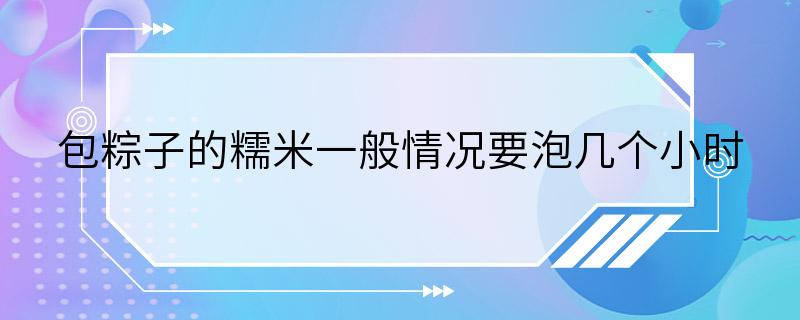 包粽子的糯米一般情况要泡几个小时